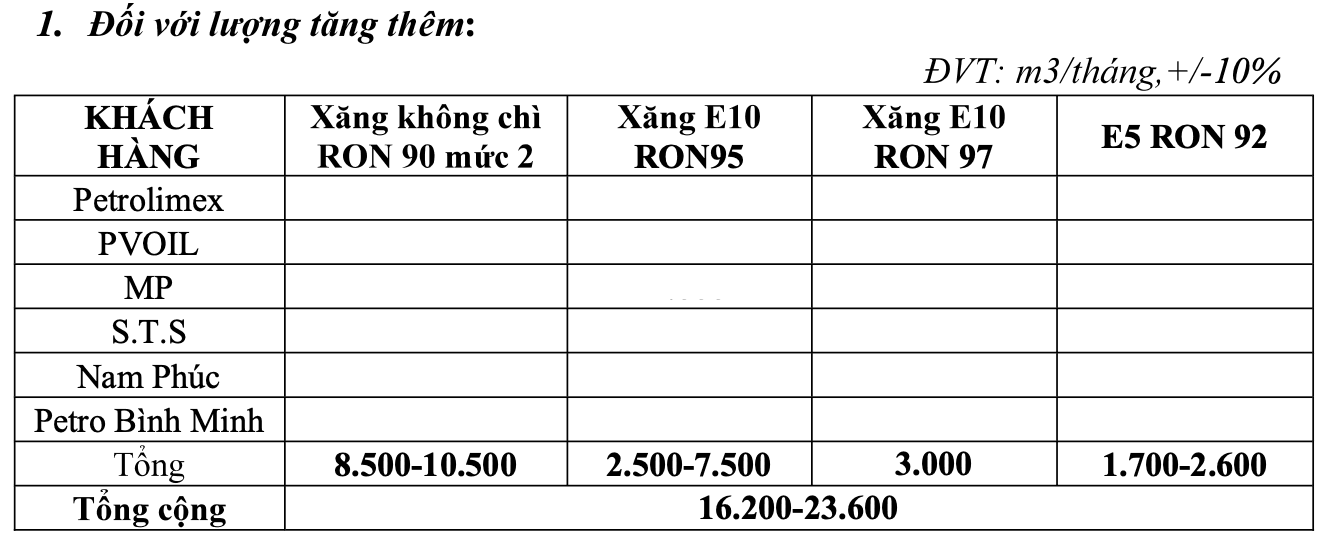 1. Đối với lượng tăng thêm:

ĐVT: m3/tháng,+/-10%

| KHÁCH HÀNG | Xăng không chì RON 90 mức 2 | Xăng E10 RON95 | Xăng E10 RON 97 | E5 RON 92 |
|---|---|---|---|---|
| Petrolimex | | | | |
| PVOIL | | | | |
| MP | | | | |
| S.T.S | | | | |
| Nam Phúc | | | | |
| Petro Bình Minh | | | | |
| Tổng | 8.500-10.500 | 2.500-7.500 | 3.000 | 1.700-2.600 |
| Tổng cộng | 16.200-23.600 | | | |